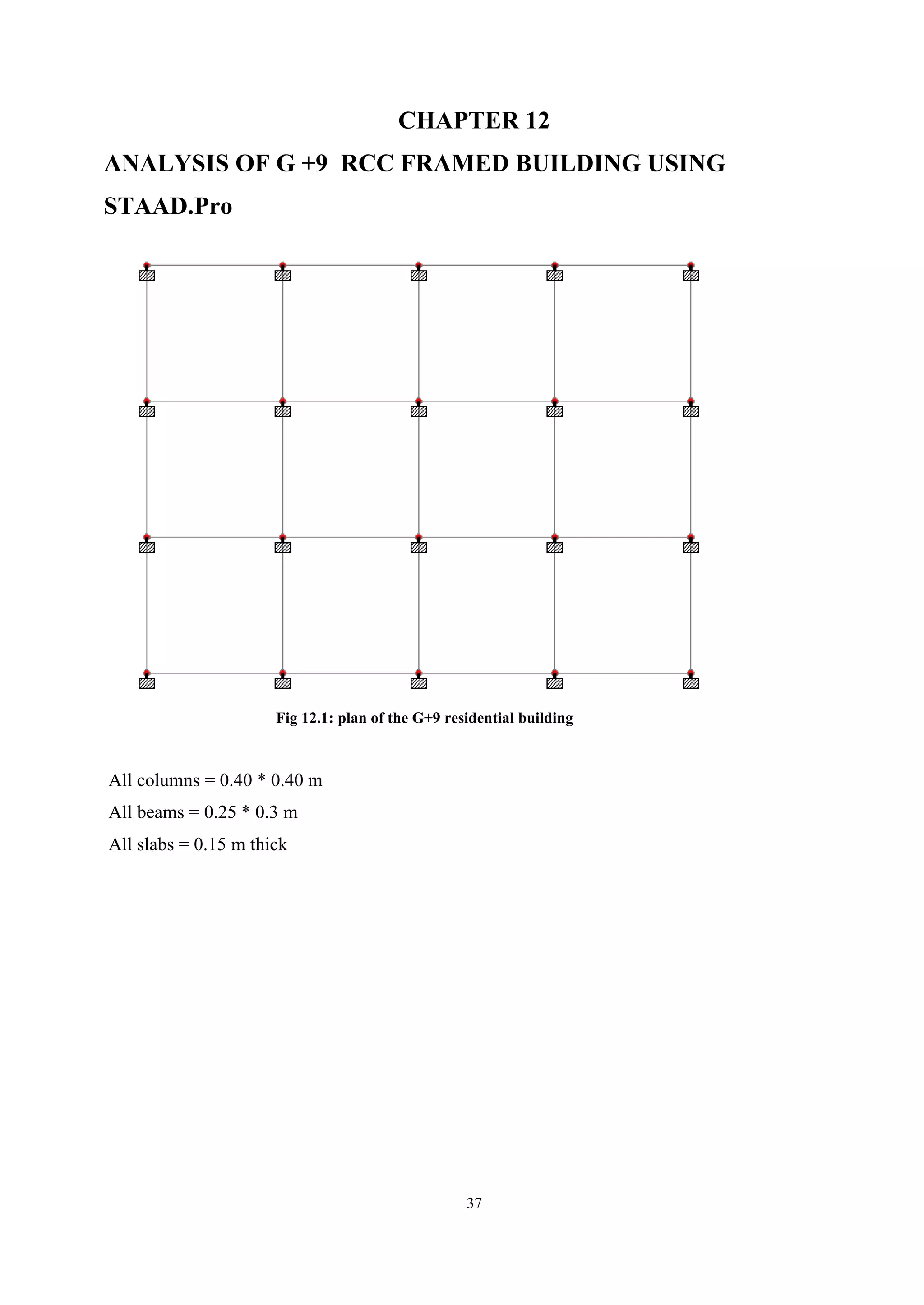 CHAPTER 12

ANALYSIS OF G +9 RCC FRAMED BUILDING USING STAAD.Pro

Fig 12.1: plan of the G+9 residential building

All columns = 0.40 * 0.40 m

All beams = 0.25 * 0.3 m

All slabs = 0.15 m thick

37